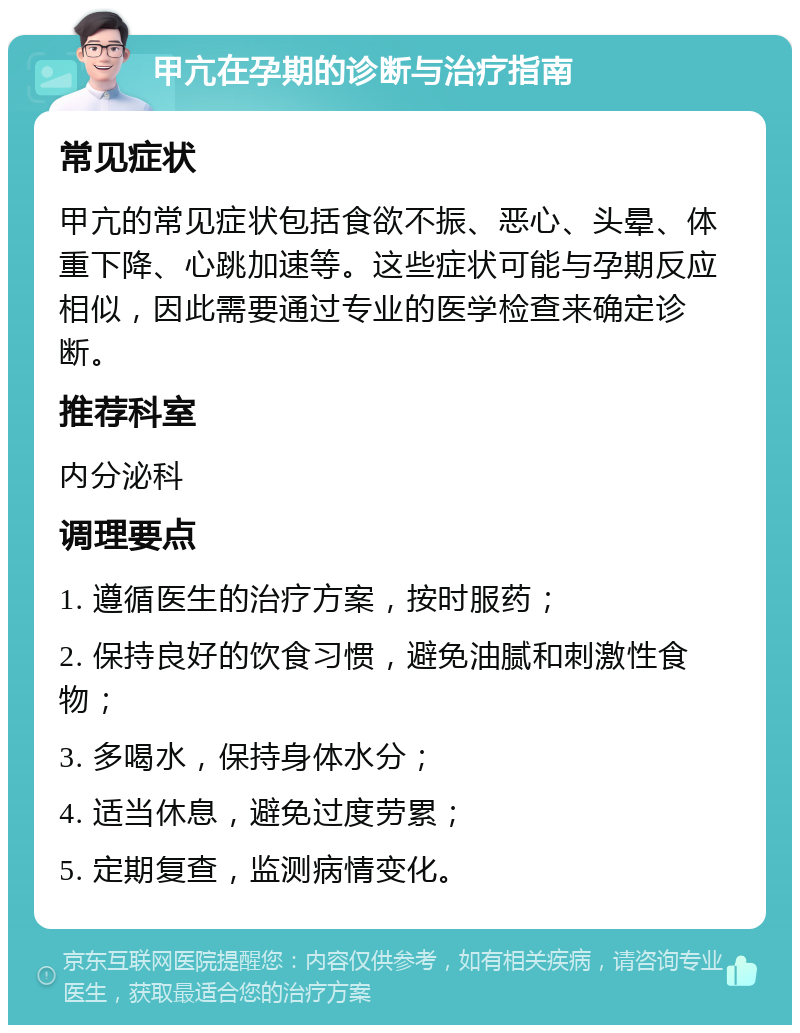 甲亢在孕期的诊断与治疗指南

常见症状

甲亢的常见症状包括食欲不振、恶心、头晕、体重下降、心跳加速等。这些症状可能与孕期反应相似，因此需要通过专业的医学检查来确定诊断。

推荐科室

内分泌科

调理要点

1. 遵循医生的治疗方案，按时服药；

2. 保持良好的饮食习惯，避免油腻和刺激性食物；

3. 多喝水，保持身体水分；

4. 适当休息，避免过度劳累；

5. 定期复查，监测病情变化。

京东互联网医院提醒您：内容仅供参考，如有相关疾病，请咨询专业医生，获取最适合您的治疗方案